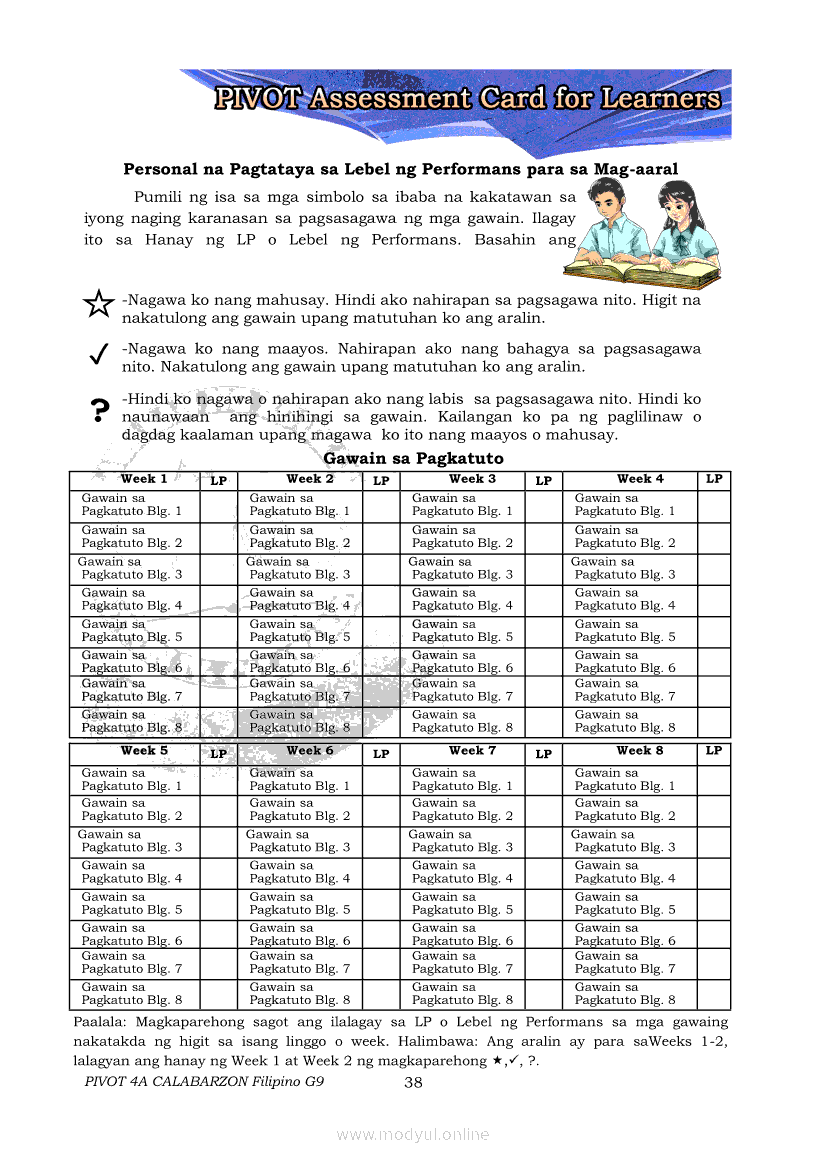 PIVOT Assessment Card for Learners

Personal na Pagtataya sa Lebel ng Performans para sa Mag-aaral

Pumili ng isa sa mga simbolo sa ibaba na kakatawan sa iyong naging karanasan sa pagsasagawa ng mga gawain. Ilagay ito sa Hanay ng LP o Lebel ng Performans. Basahin ang

☆ -Nagawa ko nang mahusay. Hindi ako nahirapan sa pagsagawa nito. Higit na nakatulong ang gawain upang matutuhan ko ang aralin.

✓ -Nagawa ko nang maayos. Nahirapan ako nang bahagya sa pagsasagawa nito. Nakatulong ang gawain upang matutuhan ko ang aralin.

? -Hindi ko nagawa o nahirapan ako nang labis sa pagsasagawa nito. Hindi ko naunawaan ang hinihingi sa gawain. Kailangan ko pa ng paglilinaw o dagdag kaalaman upang magawa ko ito nang maayos o mahusay.

Gawain sa Pagkatuto

| Week 1 | LP | Week 2 | LP | Week 3 | LP | Week 4 | LP |
|---|---|---|---|---|---|---|---|
| Gawain sa Pagkatuto Blg. 1 | | Gawain sa Pagkatuto Blg. 1 | | Gawain sa Pagkatuto Blg. 1 | | Gawain sa Pagkatuto Blg. 1 | |
| Gawain sa Pagkatuto Blg. 2 | | Gawain sa Pagkatuto Blg. 2 | | Gawain sa Pagkatuto Blg. 2 | | Gawain sa Pagkatuto Blg. 2 | |
| Gawain sa Pagkatuto Blg. 3 | | Gawain sa Pagkatuto Blg. 3 | | Gawain sa Pagkatuto Blg. 3 | | Gawain sa Pagkatuto Blg. 3 | |
| Gawain sa Pagkatuto Blg. 4 | | Gawain sa Pagkatuto Blg. 4 | | Gawain sa Pagkatuto Blg. 4 | | Gawain sa Pagkatuto Blg. 4 | |
| Gawain sa Pagkatuto Blg. 5 | | Gawain sa Pagkatuto Blg. 5 | | Gawain sa Pagkatuto Blg. 5 | | Gawain sa Pagkatuto Blg. 5 | |
| Gawain sa Pagkatuto Blg. 6 | | Gawain sa Pagkatuto Blg. 6 | | Gawain sa Pagkatuto Blg. 6 | | Gawain sa Pagkatuto Blg. 6 | |
| Gawain sa Pagkatuto Blg. 7 | | Gawain sa Pagkatuto Blg. 7 | | Gawain sa Pagkatuto Blg. 7 | | Gawain sa Pagkatuto Blg. 7 | |
| Gawain sa Pagkatuto Blg. 8 | | Gawain sa Pagkatuto Blg. 8 | | Gawain sa Pagkatuto Blg. 8 | | Gawain sa Pagkatuto Blg. 8 | |

| Week 5 | LP | Week 6 | LP | Week 7 | LP | Week 8 | LP |
|---|---|---|---|---|---|---|---|
| Gawain sa Pagkatuto Blg. 1 | | Gawain sa Pagkatuto Blg. 1 | | Gawain sa Pagkatuto Blg. 1 | | Gawain sa Pagkatuto Blg. 1 | |
| Gawain sa Pagkatuto Blg. 2 | | Gawain sa Pagkatuto Blg. 2 | | Gawain sa Pagkatuto Blg. 2 | | Gawain sa Pagkatuto Blg. 2 | |
| Gawain sa Pagkatuto Blg. 3 | | Gawain sa Pagkatuto Blg. 3 | | Gawain sa Pagkatuto Blg. 3 | | Gawain sa Pagkatuto Blg. 3 | |
| Gawain sa Pagkatuto Blg. 4 | | Gawain sa Pagkatuto Blg. 4 | | Gawain sa Pagkatuto Blg. 4 | | Gawain sa Pagkatuto Blg. 4 | |
| Gawain sa Pagkatuto Blg. 5 | | Gawain sa Pagkatuto Blg. 5 | | Gawain sa Pagkatuto Blg. 5 | | Gawain sa Pagkatuto Blg. 5 | |
| Gawain sa Pagkatuto Blg. 6 | | Gawain sa Pagkatuto Blg. 6 | | Gawain sa Pagkatuto Blg. 6 | | Gawain sa Pagkatuto Blg. 6 | |
| Gawain sa Pagkatuto Blg. 7 | | Gawain sa Pagkatuto Blg. 7 | | Gawain sa Pagkatuto Blg. 7 | | Gawain sa Pagkatuto Blg. 7 | |
| Gawain sa Pagkatuto Blg. 8 | | Gawain sa Pagkatuto Blg. 8 | | Gawain sa Pagkatuto Blg. 8 | | Gawain sa Pagkatuto Blg. 8 | |

Paalala: Magkaparehong sagot ang ilalagay sa LP o Lebel ng Performans sa mga gawaing nakatakda ng higit sa isang linggo o week. Halimbawa: Ang aralin ay para saWeeks 1-2, lalagyan ang hanay ng Week 1 at Week 2 ng magkaparehong ★,✓, ?.

PIVOT 4A CALABARZON Filipino G9 38

www.modyul.online